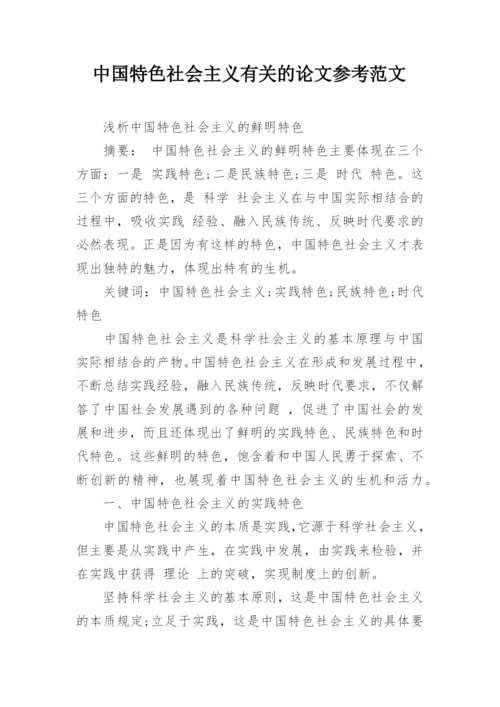 中国特色社会主义有关的论文参考范文

浅析中国特色社会主义的鲜明特色

摘要： 中国特色社会主义的鲜明特色主要体现在三个方面：一是 实践特色;二是民族特色;三是 时代 特色。这三个方面的特色，是 科学 社会主义在与中国实际相结合的过程中，吸收实践 经验、融入民族传统、反映时代要求的必然表现。正是因为有这样的特色，中国特色社会主义才表现出独特的魅力，体现出特有的生机。

关键词：中国特色社会主义;实践特色;民族特色;时代特色

中国特色社会主义是科学社会主义的基本原理与中国实际相结合的产物。中国特色社会主义在形成和发展过程中，不断总结实践经验，融入民族传统，反映时代要求，不仅解答了中国社会发展遇到的各种问题 ，促进了中国社会的发展和进步，而且还体现出了鲜明的实践特色、民族特色和时代特色。这些鲜明的特色，饱含着和中国人民勇于探索、不断创新的精神，也展现着中国特色社会主义的生机和活力。

一、中国特色社会主义的实践特色

中国特色社会主义的本质是实践，它源于科学社会主义，但主要是从实践中产生，在实践中发展，由实践来检验，并在实践中获得 理论 上的突破，实现制度上的创新。

坚持科学社会主义的基本原则，这是中国特色社会主义的本质规定;立足于实践，这是中国特色社会主义的具体要